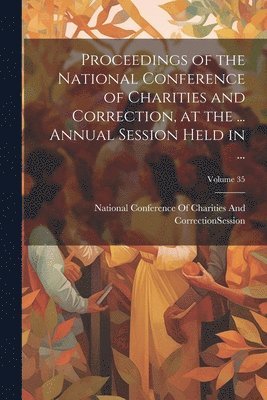 Proceedings of the National Conference of Charities and Correction, at the ... Annual Session Held in ...

Volume 35

National Conference Of Charities And CorrectionSession